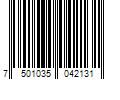 7 501035 042131